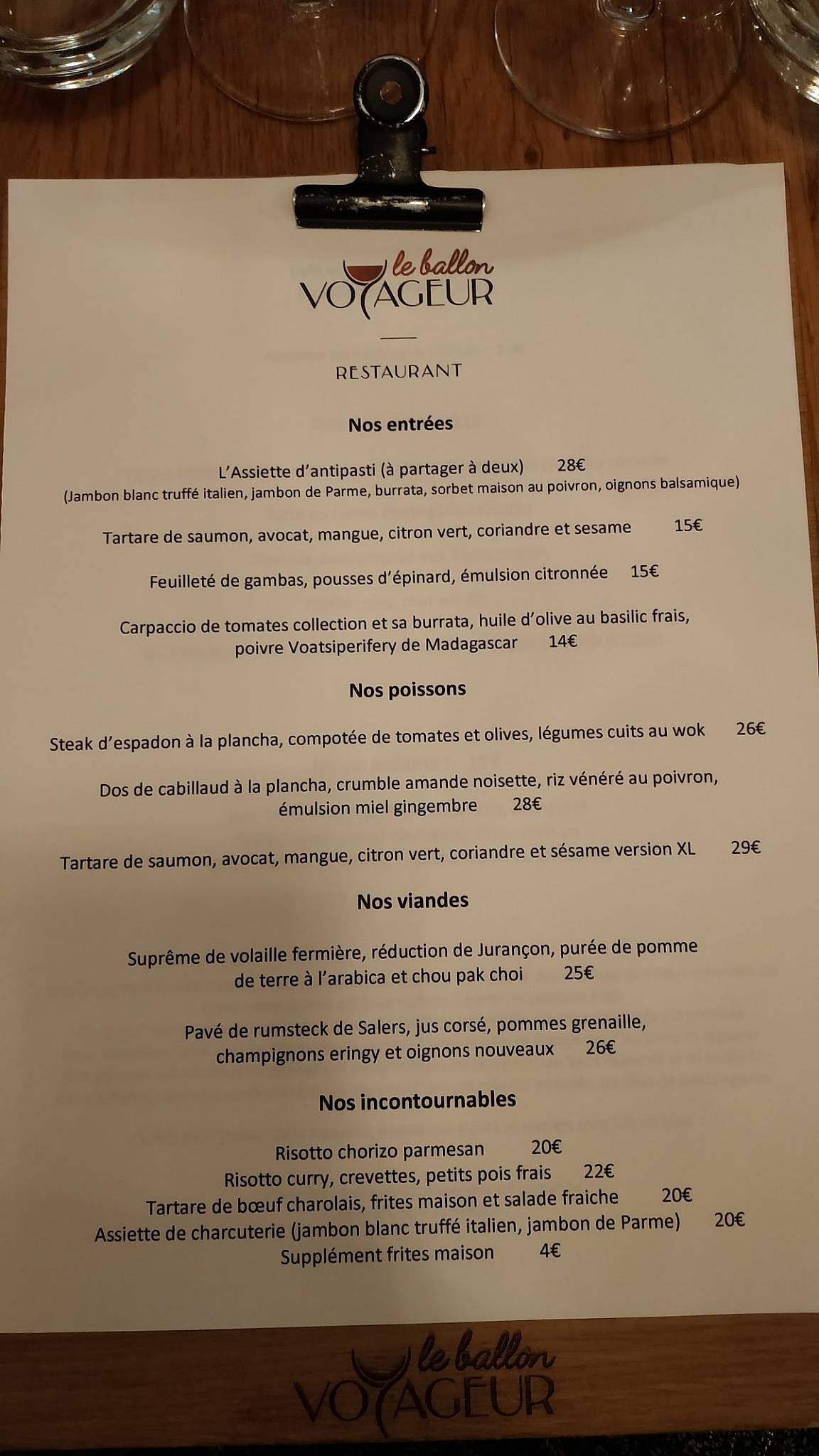 le ballon
VOYAGEUR

RESTAURANT

Nos entrées

L'Assiette d'antipasti (à partager à deux) 28€
(Jambon blanc truffé italien, jambon de Parme, burrata, sorbet maison au poivron, oignons balsamique)

Tartare de saumon, avocat, mangue, citron vert, coriandre et sesame 15€

Feuilleté de gambas, pousses d'épinard, émulsion citronnée 15€

Carpaccio de tomates collection et sa burrata, huile d'olive au basilic frais, poivre Voatsiperifery de Madagascar 14€

Nos poissons

Steak d'espadon à la plancha, compotée de tomates et olives, légumes cuits au wok 26€

Dos de cabillaud à la plancha, crumble amande noisette, riz vénéré au poivron, émulsion miel gingembre 28€

Tartare de saumon, avocat, mangue, citron vert, coriandre et sésame version XL 29€

Nos viandes

Suprême de volaille fermière, réduction de Jurançon, purée de pomme de terre à l'arabica et chou pak choi 25€

Pavé de rumsteck de Salers, jus corsé, pommes grenaille, champignons eringy et oignons nouveaux 26€

Nos incontournables

Risotto chorizo parmesan 20€
Risotto curry, crevettes, petits pois frais 22€
Tartare de bœuf charolais, frites maison et salade fraiche 20€
Assiette de charcuterie (jambon blanc truffé italien, jambon de Parme) 20€
Supplément frites maison 4€

le ballon
VOYAGEUR